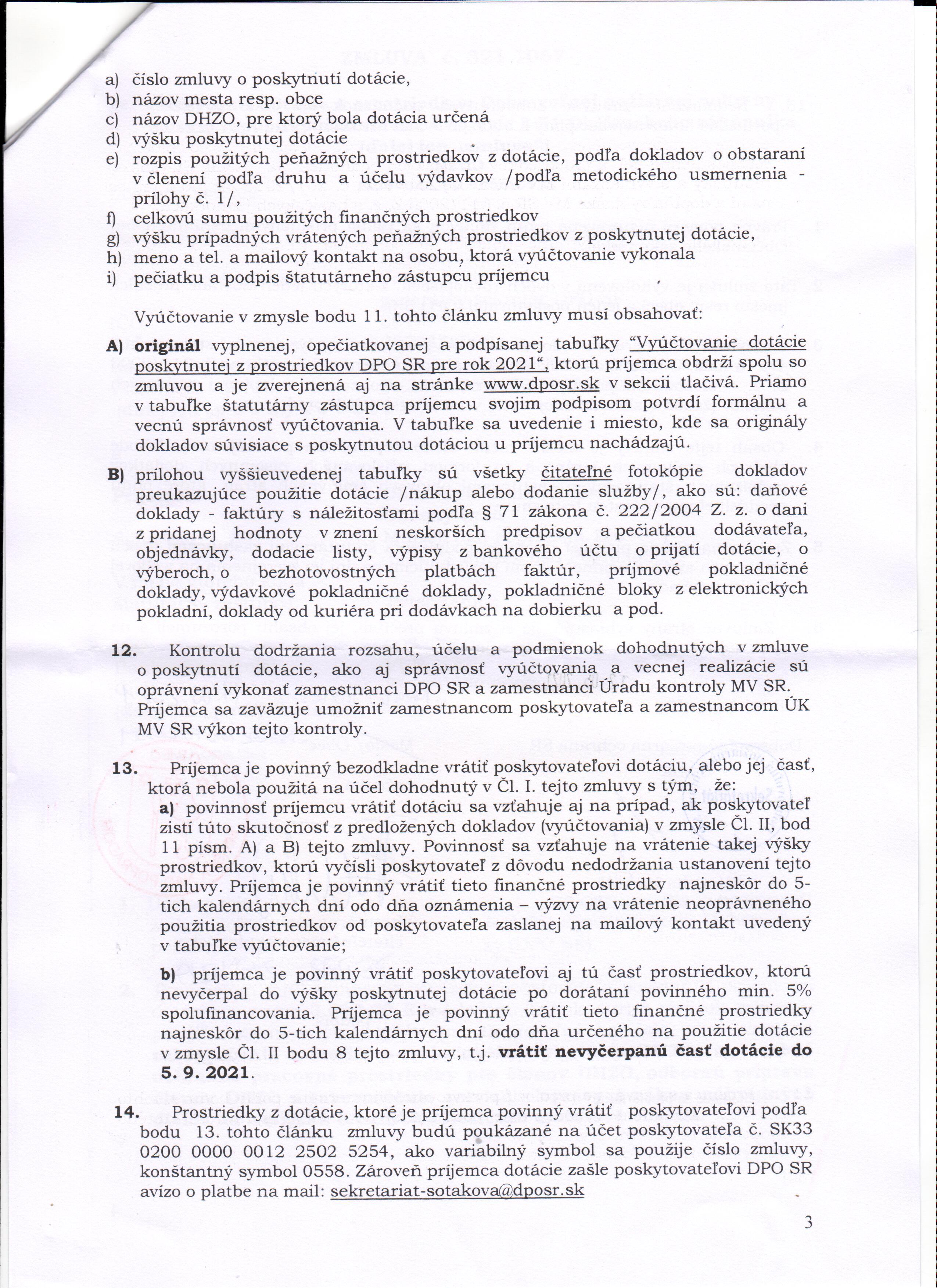 a) číslo zmluvy o poskytnutí dotácie,
b) názov mesta resp. obce
c) názov DHZO, pre ktorý bola dotácia určená
d) výšku poskytnutej dotácie
e) rozpis použitých peňažných prostriedkov z dotácie, podľa dokladov o obstaraní v členení podľa druhu a účelu výdavkov /podľa metodického usmernenia - prílohy č. 1/,
f) celkovú sumu použitých finančných prostriedkov
g) výšku prípadných vrátených peňažných prostriedkov z poskytnutej dotácie,
h) meno a tel. a mailový kontakt na osobu, ktorá vyúčtovanie vykonala
i) pečiatku a podpis štatutárneho zástupcu príjemcu

Vyúčtovanie v zmysle bodu 11. tohto článku zmluvy musí obsahovať:

A) originál vyplnenej, opečiatkovanej a podpísanej tabuľky "Vyúčtovanie dotácie poskytnutej z prostriedkov DPO SR pre rok 2021", ktorú príjemca obdrží spolu so zmluvou a je zverejnená aj na stránke www.dposr.sk v sekcii tlačivá. Priamo v tabuľke štatutárny zástupca príjemcu svojim podpisom potvrdí formálnu a vecnú správnosť vyúčtovania. V tabuľke sa uvedenie i miesto, kde sa originály dokladov súvisiace s poskytnutou dotáciou u príjemcu nachádzajú.

B) prílohou vyššieuvedenej tabuľky sú všetky čitateľné fotokópie dokladov preukazujúce použitie dotácie /nákup alebo dodanie služby/, ako sú: daňové doklady - faktúry s náležitosťami podľa § 71 zákona č. 222/2004 Z. z. o dani z pridanej hodnoty v znení neskorších predpisov a pečiatkou dodávateľa, objednávky, dodacie listy, výpisy z bankového účtu o prijatí dotácie, o výberoch, o bezhotovostných platbách faktúr, príjmové pokladničné doklady, výdavkové pokladničné doklady, pokladničné bloky z elektronických pokladní, doklady od kuriéra pri dodávkach na dobierku a pod.

12. Kontrolu dodržania rozsahu, účelu a podmienok dohodnutých v zmluve o poskytnutí dotácie, ako aj správnosť vyúčtovania a vecnej realizácie sú oprávnení vykonať zamestnanci DPO SR a zamestnanci Úradu kontroly MV SR. Príjemca sa zaväzuje umožniť zamestnancom poskytovateľa a zamestnancom ÚK MV SR výkon tejto kontroly.

13. Príjemca je povinný bezodkladne vrátiť poskytovateľovi dotáciu, alebo jej časť, ktorá nebola použitá na účel dohodnutý v Čl. I. tejto zmluvy s tým, že:
a) povinnosť príjemcu vrátiť dotáciu sa vzťahuje aj na prípad, ak poskytovateľ zistí túto skutočnosť z predložených dokladov (vyúčtovania) v zmysle Čl. II, bod 11 písm. A) a B) tejto zmluvy. Povinnosť sa vzťahuje na vrátenie takej výšky prostriedkov, ktorú vyčísli poskytovateľ z dôvodu nedodržania ustanovení tejto zmluvy. Príjemca je povinný vrátiť tieto finančné prostriedky najneskôr do 5-tich kalendárnych dní odo dňa oznámenia – výzvy na vrátenie neoprávneného použitia prostriedkov od poskytovateľa zaslanej na mailový kontakt uvedený v tabuľke vyúčtovanie;

b) príjemca je povinný vrátiť poskytovateľovi aj tú časť prostriedkov, ktorú nevyčerpal do výšky poskytnutej dotácie po dorátaní povinného min. 5% spolufinancovania. Príjemca je povinný vrátiť tieto finančné prostriedky najneskôr do 5-tich kalendárnych dní odo dňa určeného na použitie dotácie v zmysle Čl. II bodu 8 tejto zmluvy, t.j. vrátiť nevyčerpanú časť dotácie do 5. 9. 2021.

14. Prostriedky z dotácie, ktoré je príjemca povinný vrátiť poskytovateľovi podľa bodu 13. tohto článku zmluvy budú poukázané na účet poskytovateľa č. SK33 0200 0000 0012 2502 5254, ako variabilný symbol sa použije číslo zmluvy, konštantný symbol 0558. Zároveň príjemca dotácie zašle poskytovateľovi DPO SR avízo o platbe na mail: sekretariat-sotakova@dposr.sk

3